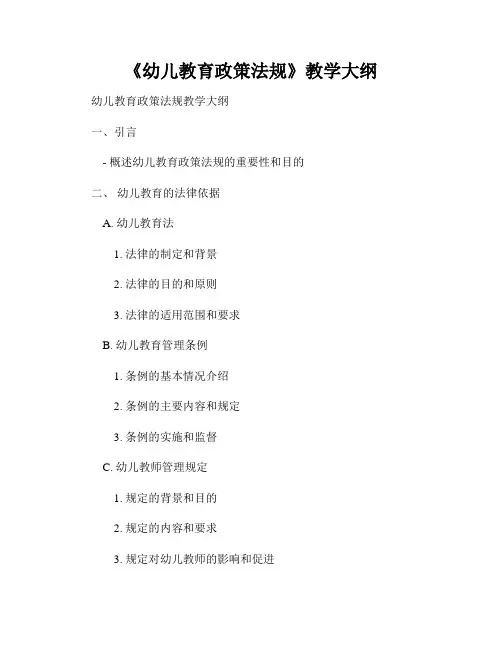 《幼儿教育政策法规》教学大纲

幼儿教育政策法规教学大纲

一、引言

- 概述幼儿教育政策法规的重要性和目的

二、 幼儿教育的法律依据

A. 幼儿教育法

1. 法律的制定和背景

2. 法律的目的和原则

3. 法律的适用范围和要求

B. 幼儿教育管理条例

1. 条例的基本情况介绍

2. 条例的主要内容和规定

3. 条例的实施和监督

C. 幼儿教师管理规定

1. 规定的背景和目的

2. 规定的内容和要求

3. 规定对幼儿教师的影响和促进